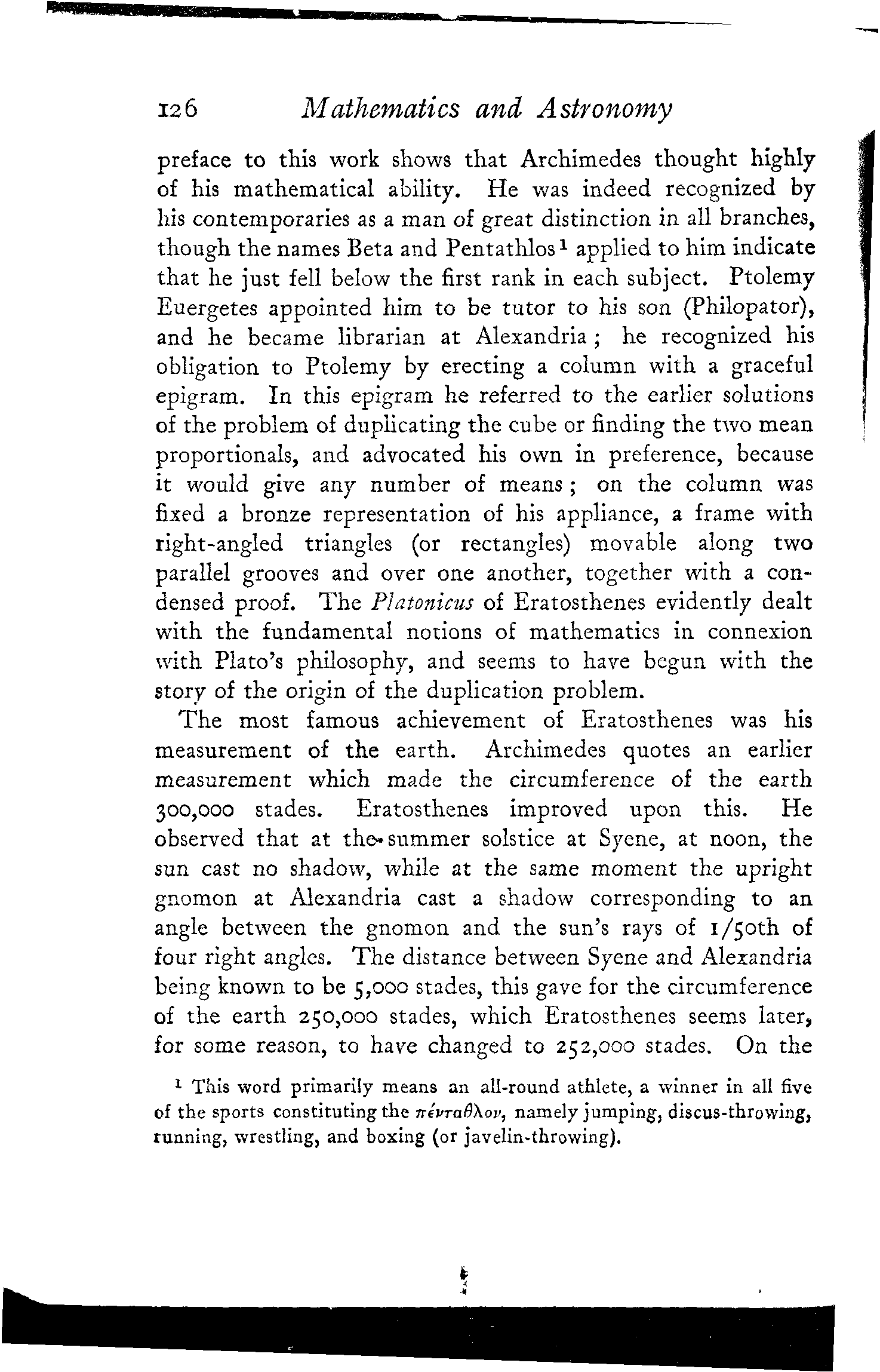 126 Mathematics and Astronomy

preface to this work shows that Archimedes thought highly of his mathematical ability. He was indeed recognized by his contemporaries as a man of great distinction in all branches, though the names Beta and Pentathlos¹ applied to him indicate that he just fell below the first rank in each subject. Ptolemy Euergetes appointed him to be tutor to his son (Philopator), and he became librarian at Alexandria; he recognized his obligation to Ptolemy by erecting a column with a graceful epigram. In this epigram he referred to the earlier solutions of the problem of duplicating the cube or finding the two mean proportionals, and advocated his own in preference, because it would give any number of means; on the column was fixed a bronze representation of his appliance, a frame with right-angled triangles (or rectangles) movable along two parallel grooves and over one another, together with a condensed proof. The Platonicus of Eratosthenes evidently dealt with the fundamental notions of mathematics in connexion with Plato's philosophy, and seems to have begun with the story of the origin of the duplication problem.

The most famous achievement of Eratosthenes was his measurement of the earth. Archimedes quotes an earlier measurement which made the circumference of the earth 300,000 stades. Eratosthenes improved upon this. He observed that at the summer solstice at Syene, at noon, the sun cast no shadow, while at the same moment the upright gnomon at Alexandria cast a shadow corresponding to an angle between the gnomon and the sun's rays of 1/50th of four right angles. The distance between Syene and Alexandria being known to be 5,000 stades, this gave for the circumference of the earth 250,000 stades, which Eratosthenes seems later, for some reason, to have changed to 252,000 stades. On the

¹ This word primarily means an all-round athlete, a winner in all five of the sports constituting the πένταθλον, namely jumping, discus-throwing, running, wrestling, and boxing (or javelin-throwing).